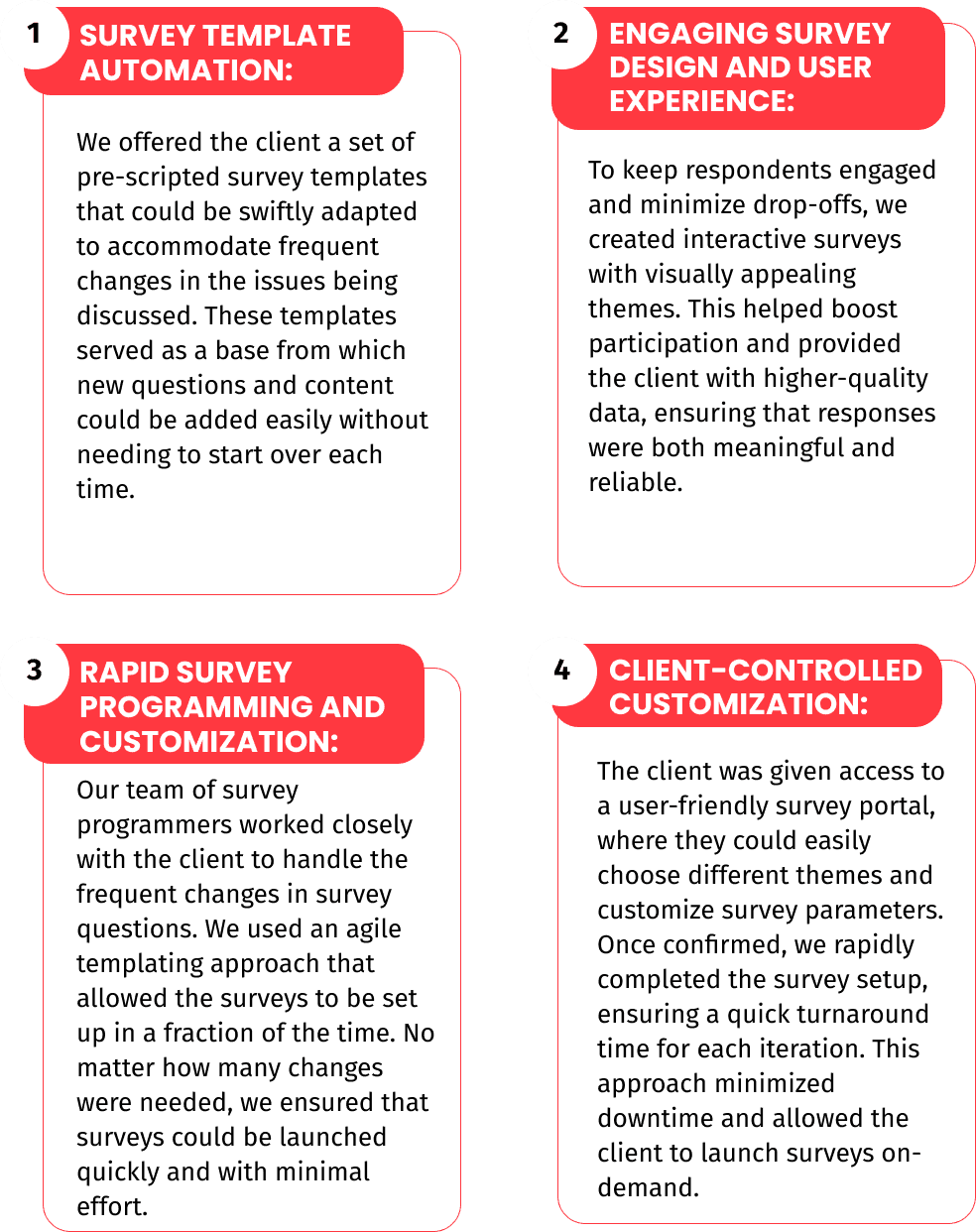 1

SURVEY TEMPLATE AUTOMATION:

We offered the client a set of pre-scripted survey templates that could be swiftly adapted to accommodate frequent changes in the issues being discussed. These templates served as a base from which new questions and content could be added easily without needing to start over each time.

2

ENGAGING SURVEY DESIGN AND USER EXPERIENCE:

To keep respondents engaged and minimize drop-offs, we created interactive surveys with visually appealing themes. This helped boost participation and provided the client with higher-quality data, ensuring that responses were both meaningful and reliable.

3

RAPID SURVEY PROGRAMMING AND CUSTOMIZATION:

Our team of survey programmers worked closely with the client to handle the frequent changes in survey questions. We used an agile templating approach that allowed the surveys to be set up in a fraction of the time. No matter how many changes were needed, we ensured that surveys could be launched quickly and with minimal effort.

4

CLIENT-CONTROLLED CUSTOMIZATION:

The client was given access to a user-friendly survey portal, where they could easily choose different themes and customize survey parameters. Once confirmed, we rapidly completed the survey setup, ensuring a quick turnaround time for each iteration. This approach minimized downtime and allowed the client to launch surveys on-demand.